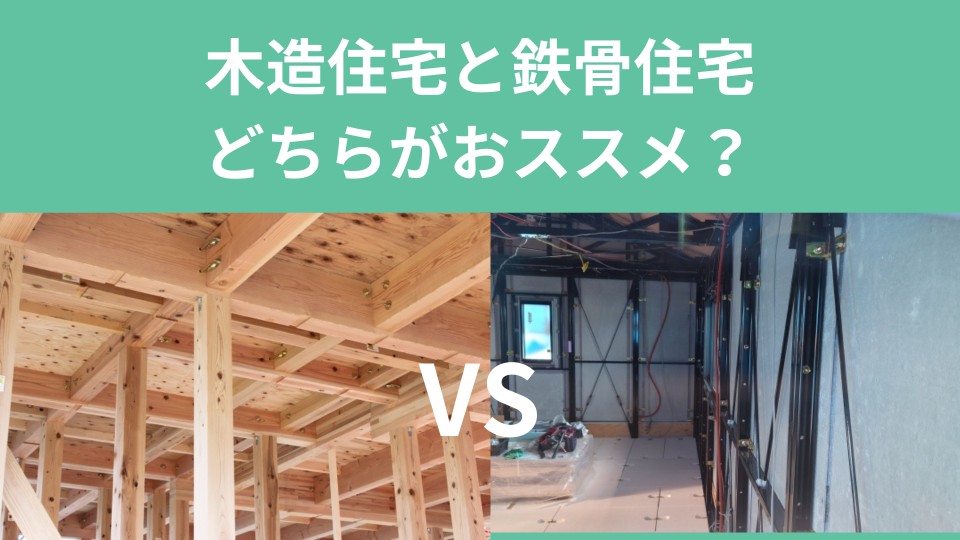 木造住宅と鉄骨住宅
どちらがおススメ？

VS